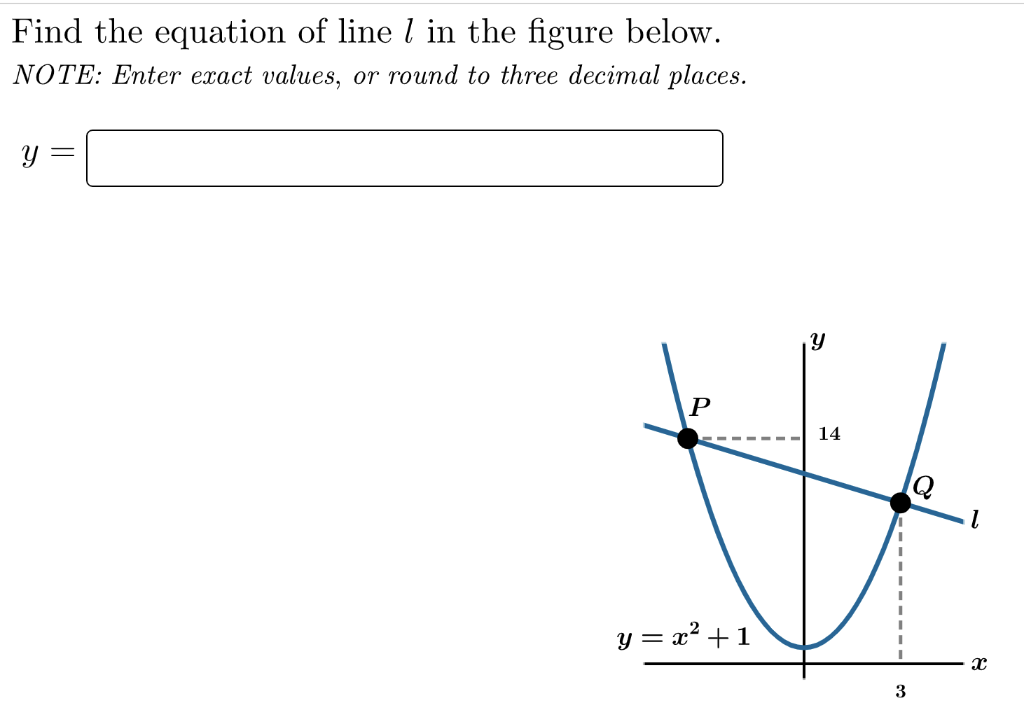 Find the equation of line $l$ in the figure below.
NOTE: Enter exact values, or round to three decimal places.

$y =$

$y$

$P$

14

$Q$

$l$

$y = x^2 + 1$

$x$

3